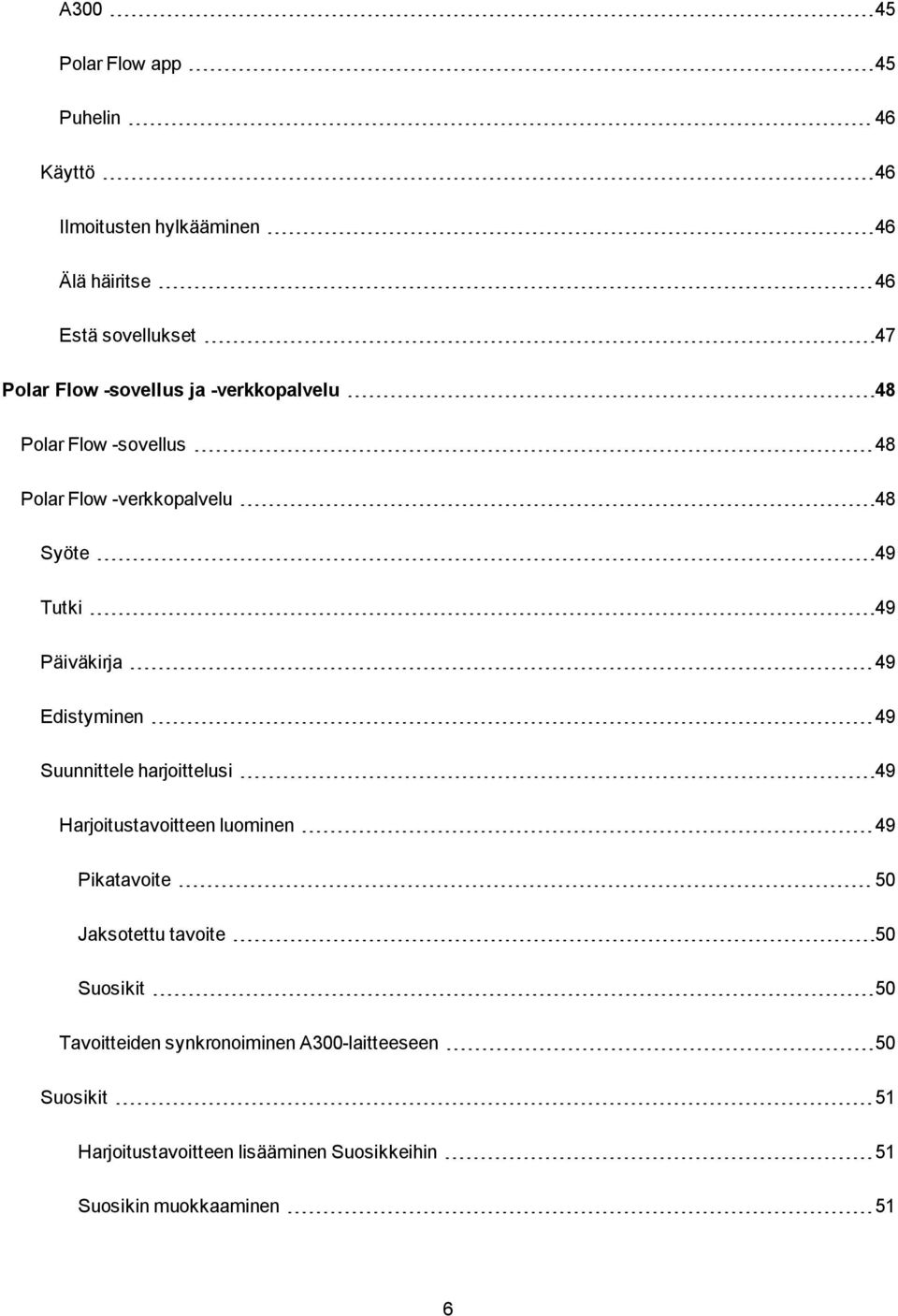 A300 45

Polar Flow app 45

Puhelin 46

Käyttö 46

Ilmoitusten hylkääminen 46

Älä häiritse 46

Estä sovellukset 47

Polar Flow -sovellus ja -verkkopalvelu 48

Polar Flow -sovellus 48

Polar Flow -verkkopalvelu 48

Syöte 49

Tutki 49

Päiväkirja 49

Edistyminen 49

Suunnittele harjoittelusi 49

Harjoitustavoitteen luominen 49

Pikatavoite 50

Jaksotettu tavoite 50

Suosikit 50

Tavoitteiden synkronoiminen A300-laitteeseen 50

Suosikit 51

Harjoitustavoitteen lisääminen Suosikkeihin 51

Suosikin muokkaaminen 51

6